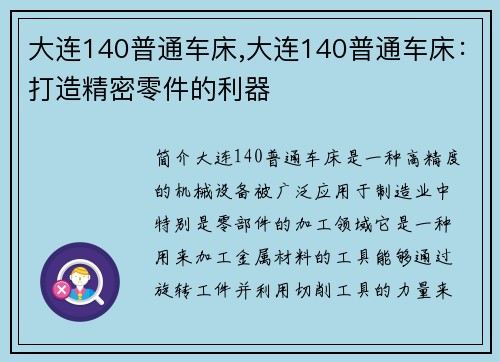 大连140普通车床,大连140普通车床：打造精密零件的利器

简介大连140普通车床是一种高精度的机械设备被广泛应用于制造业中特别是零部件的加工领域它是一种用来加工金属材料的工具能够通过旋转工件并利用切削工具的力量来